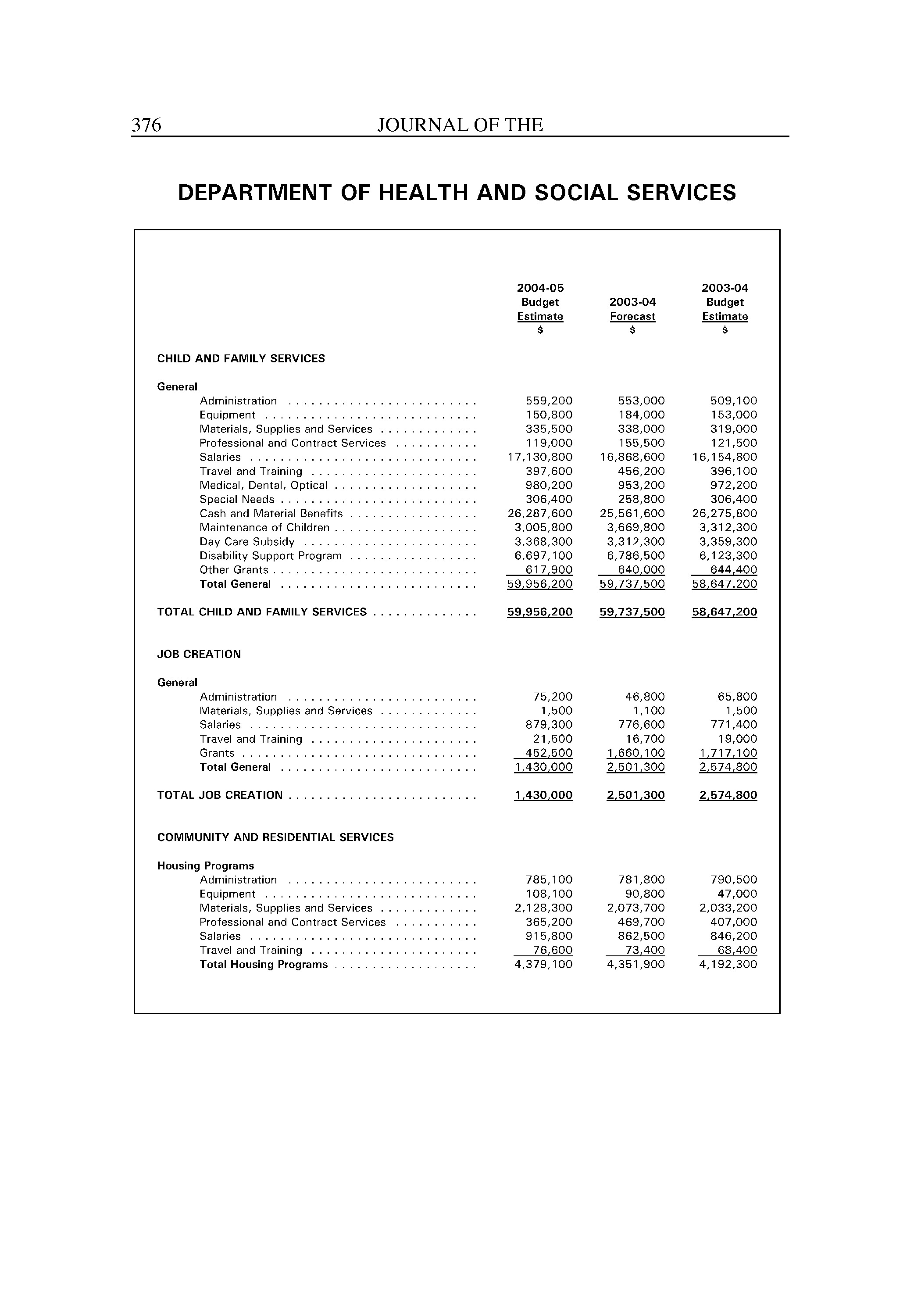 376 JOURNAL OF THE

DEPARTMENT OF HEALTH AND SOCIAL SERVICES

| | 2004-05 Budget Estimate $ | 2003-04 Forecast $ | 2003-04 Budget Estimate $ |
|---|---|---|---|
| CHILD AND FAMILY SERVICES | | | |
| General | | | |
| Administration | 559,200 | 553,000 | 509,100 |
| Equipment | 150,800 | 184,000 | 153,000 |
| Materials, Supplies and Services | 335,500 | 338,000 | 319,000 |
| Professional and Contract Services | 119,000 | 155,500 | 121,500 |
| Salaries | 17,130,800 | 16,868,600 | 16,154,800 |
| Travel and Training | 397,600 | 456,200 | 396,100 |
| Medical, Dental, Optical | 980,200 | 953,200 | 972,200 |
| Special Needs | 306,400 | 258,800 | 306,400 |
| Cash and Material Benefits | 26,287,600 | 25,561,600 | 26,275,800 |
| Maintenance of Children | 3,005,800 | 3,669,800 | 3,312,300 |
| Day Care Subsidy | 3,368,300 | 3,312,300 | 3,359,300 |
| Disability Support Program | 6,697,100 | 6,786,500 | 6,123,300 |
| Other Grants | 617,900 | 640,000 | 644,400 |
| Total General | 59,956,200 | 59,737,500 | 58,647,200 |
| TOTAL CHILD AND FAMILY SERVICES | 59,956,200 | 59,737,500 | 58,647,200 |
| JOB CREATION | | | |
| General | | | |
| Administration | 75,200 | 46,800 | 65,800 |
| Materials, Supplies and Services | 1,500 | 1,100 | 1,500 |
| Salaries | 879,300 | 776,600 | 771,400 |
| Travel and Training | 21,500 | 16,700 | 19,000 |
| Grants | 452,500 | 1,660,100 | 1,717,100 |
| Total General | 1,430,000 | 2,501,300 | 2,574,800 |
| TOTAL JOB CREATION | 1,430,000 | 2,501,300 | 2,574,800 |
| COMMUNITY AND RESIDENTIAL SERVICES | | | |
| Housing Programs | | | |
| Administration | 785,100 | 781,800 | 790,500 |
| Equipment | 108,100 | 90,800 | 47,000 |
| Materials, Supplies and Services | 2,128,300 | 2,073,700 | 2,033,200 |
| Professional and Contract Services | 365,200 | 469,700 | 407,000 |
| Salaries | 915,800 | 862,500 | 846,200 |
| Travel and Training | 76,600 | 73,400 | 68,400 |
| Total Housing Programs | 4,379,100 | 4,351,900 | 4,192,300 |